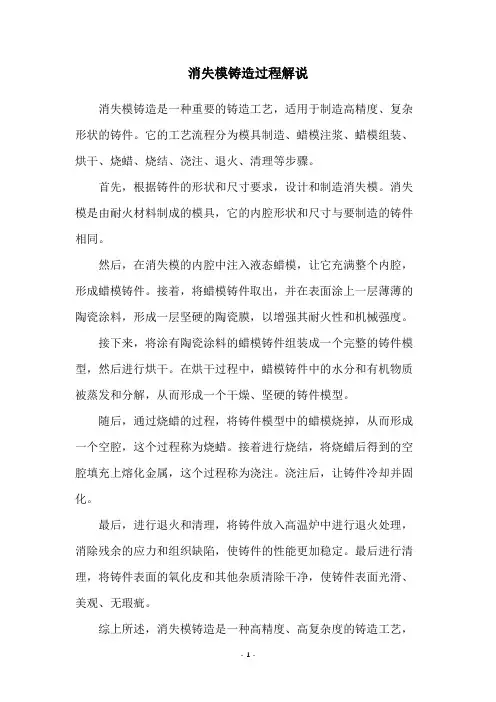 消失模铸造过程解说

消失模铸造是一种重要的铸造工艺，适用于制造高精度、复杂形状的铸件。它的工艺流程分为模具制造、蜡模注浆、蜡模组装、烘干、烧蜡、烧结、浇注、退火、清理等步骤。

首先，根据铸件的形状和尺寸要求，设计和制造消失模。消失模是由耐火材料制成的模具，它的内腔形状和尺寸与要制造的铸件相同。

然后，在消失模的内腔中注入液态蜡模，让它充满整个内腔，形成蜡模铸件。接着，将蜡模铸件取出，并在表面涂上一层薄薄的陶瓷涂料，形成一层坚硬的陶瓷膜，以增强其耐火性和机械强度。

接下来，将涂有陶瓷涂料的蜡模铸件组装成一个完整的铸件模型，然后进行烘干。在烘干过程中，蜡模铸件中的水分和有机物质被蒸发和分解，从而形成一个干燥、坚硬的铸件模型。

随后，通过烧蜡的过程，将铸件模型中的蜡模烧掉，从而形成一个空腔，这个过程称为烧蜡。接着进行烧结，将烧蜡后得到的空腔填充上熔化金属，这个过程称为浇注。浇注后，让铸件冷却并固化。

最后，进行退火和清理，将铸件放入高温炉中进行退火处理，消除残余的应力和组织缺陷，使铸件的性能更加稳定。最后进行清理，将铸件表面的氧化皮和其他杂质清除干净，使铸件表面光滑、美观、无瑕疵。

综上所述，消失模铸造是一种高精度、高复杂度的铸造工艺，

- 1 -